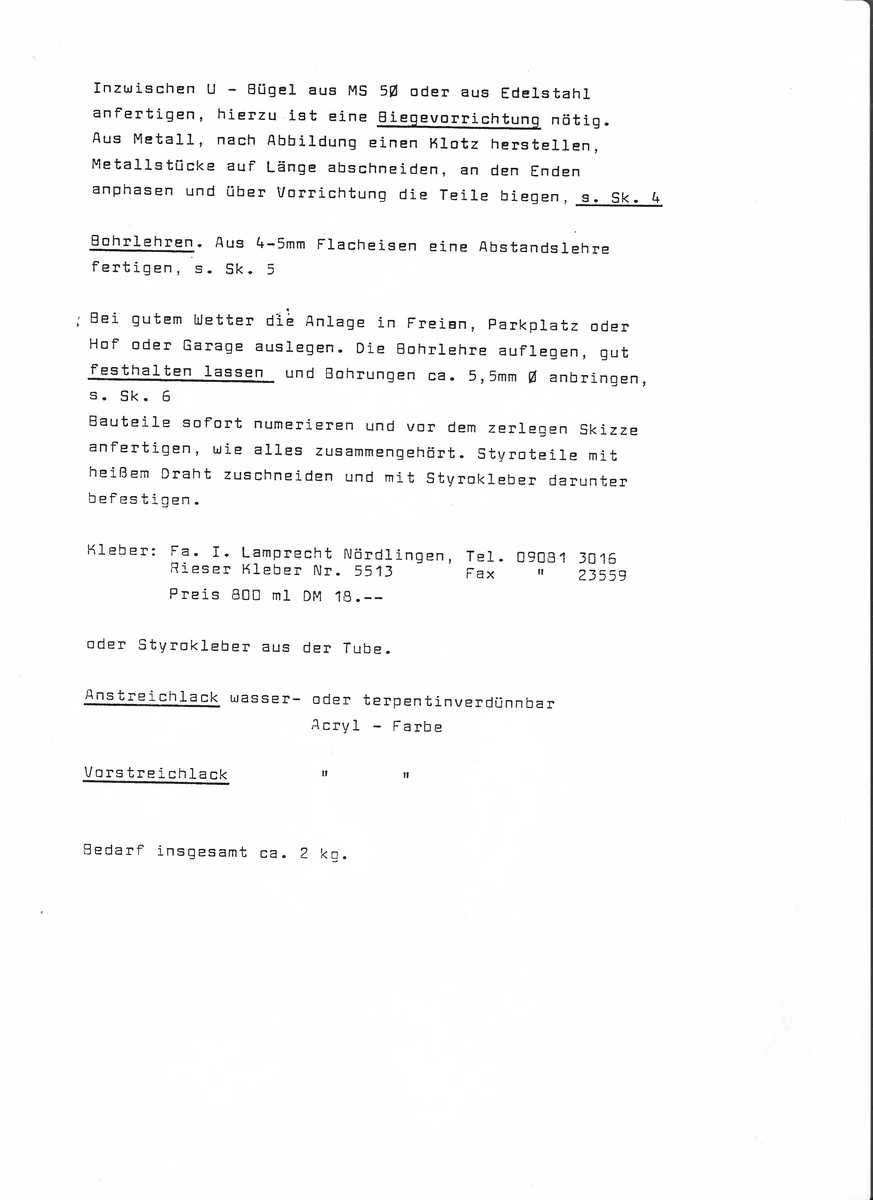 Inzwischen U - Bügel aus MS 5Ø oder aus Edelstahl anfertigen, hierzu ist eine Biegevorrichtung nötig. Aus Metall, nach Abbildung einen Klotz herstellen, Metallstücke auf Länge abschneiden, an den Enden anphasen und über Vorrichtung die Teile biegen, s. Sk. 4

Bohrlehren. Aus 4-5mm Flacheisen eine Abstandslehre fertigen, s. Sk. 5

Bei gutem Wetter die Anlage in Freien, Parkplatz oder Hof oder Garage auslegen. Die Bohrlehre auflegen, gut festhalten lassen und Bohrungen ca. 5,5mm Ø anbringen, s. Sk. 6
Bauteile sofort numerieren und vor dem zerlegen Skizze anfertigen, wie alles zusammengehört. Styroteile mit heißem Draht zuschneiden und mit Styrokleber darunter befestigen.

Kleber: Fa. I. Lamprecht Nördlingen, Tel. 09081 3016
Rieser Kleber Nr. 5513 Fax " 23559
Preis 800 ml DM 18.--

oder Styrokleber aus der Tube.

Anstreichlack wasser- oder terpentinverdünnbar
Acryl - Farbe

Vorstreichlack " "

Bedarf insgesamt ca. 2 kg.